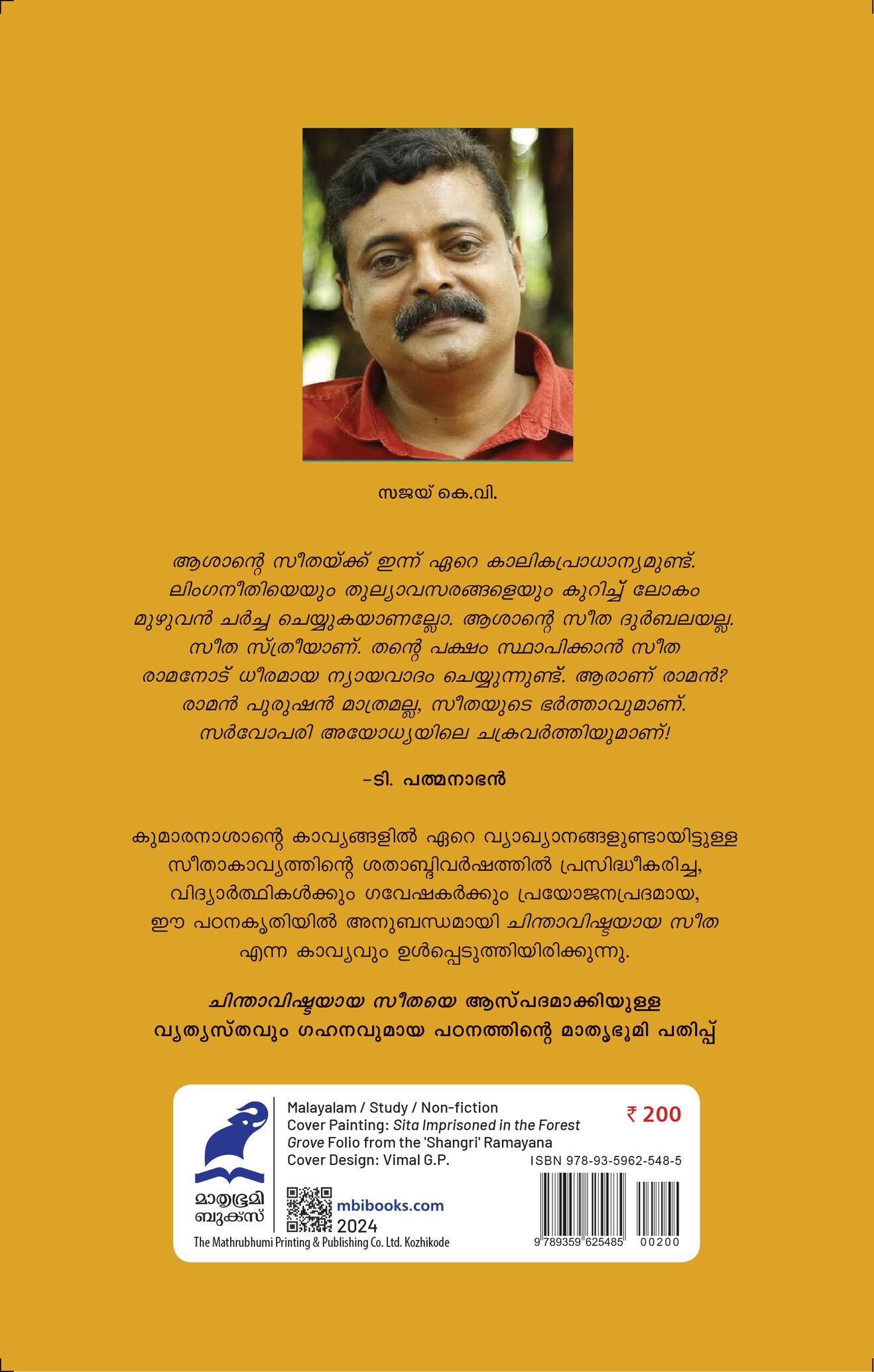 സജയ് കെ.വി.

ആശാന്റെ സീതയ്ക്ക് ഇന്ന് ഏറെ കാലികപ്രാധാന്യമുണ്ട്. ലിംഗനീതിയെയും തുല്യാവസരങ്ങളെയും കുറിച്ച് ലോകം മുഴുവൻ ചർച്ച ചെയ്യുകയാണല്ലോ. ആശാന്റെ സീത ദുർബലയല്ല. സീത സ്ത്രീയാണ്. തന്റെ പക്ഷം സ്ഥാപിക്കാൻ സീത രാമനോട് ധീരമായ ന്യായവാദം ചെയ്യുന്നുണ്ട്. ആരാണ് രാമൻ? രാമൻ പുരുഷൻ മാത്രമല്ല, സീതയുടെ ഭർത്താവുമാണ്. സർവോപരി അയോധ്യയിലെ ചക്രവർത്തിയുമാണ്!

-ടി. പത്മനാഭൻ

കുമാരനാശാന്റെ കാവ്യങ്ങളിൽ ഏറെ വ്യാഖ്യാനങ്ങളുണ്ടായിട്ടുള്ള സീതാകാവ്യത്തിന്റെ ശതാബ്ദിവർഷത്തിൽ പ്രസിദ്ധീകരിച്ച, വിദ്യാർത്ഥികൾക്കും ഗവേഷകർക്കും പ്രയോജനപ്രദമായ, ഈ പഠനകൃതിയിൽ അനുബന്ധമായി ചിന്താവിഷ്ടയായ സീത എന്ന കാവ്യവും ഉൾപ്പെടുത്തിയിരിക്കുന്നു.

ചിന്താവിഷ്ടയായ സീതയെ ആസ്പദമാക്കിയുള്ള വ്യത്യസ്തവും ഗഹനവുമായ പഠനത്തിന്റെ മാതൃഭൂമി പതിപ്പ്

മാതൃഭൂമി ബുക്സ്

Malayalam / Study / Non-fiction
Cover Painting: Sita Imprisoned in the Forest Grove Folio from the 'Shangri' Ramayana
Cover Design: Vimal G.P.

₹ 200

ISBN 978-93-5962-548-5

mbibooks.com
2024

The Mathrubhumi Printing & Publishing Co. Ltd. Kozhikode

9 789359 625485 00200